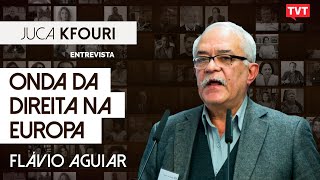 TVT

JUCA KFOURI

ENTREVISTA

ONDA DA DIREITA NA EUROPA

FLÁVIO AGUIAR